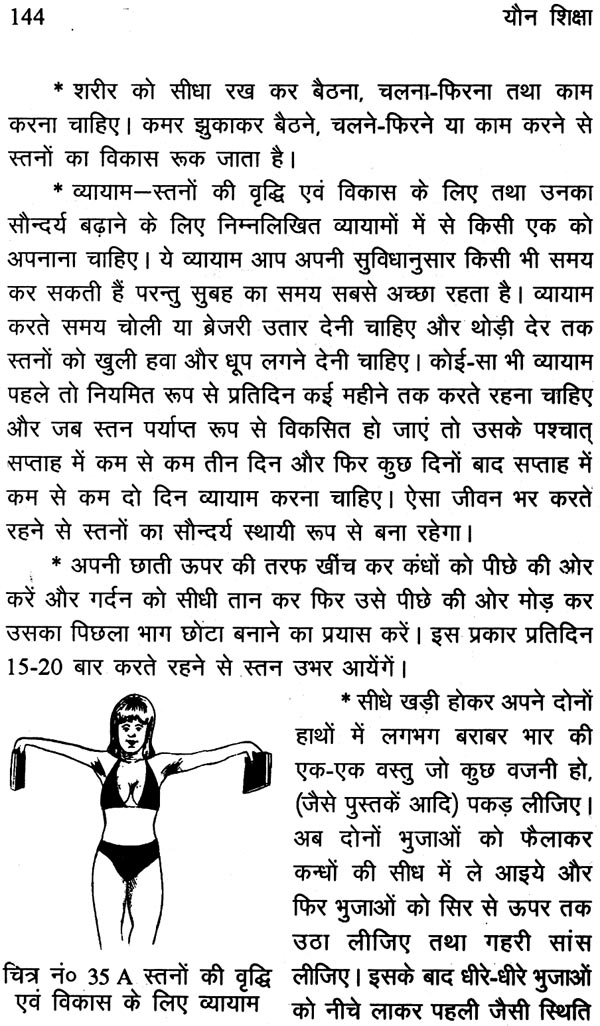 144 यौन शिक्षा

* शरीर को सीधा रख कर बैठना, चलना-फिरना तथा काम करना चाहिए। कमर झुकाकर बैठने, चलने-फिरने या काम करने से स्तनों का विकास रूक जाता है।

* व्यायाम—स्तनों की वृद्धि एवं विकास के लिए तथा उनका सौन्दर्य बढ़ाने के लिए निम्नलिखित व्यायामों में से किसी एक को अपनाना चाहिए। ये व्यायाम आप अपनी सुविधानुसार किसी भी समय कर सकती हैं परन्तु सुबह का समय सबसे अच्छा रहता है। व्यायाम करते समय चोली या ब्रेजरी उतार देनी चाहिए और थोड़ी देर तक स्तनों को खुली हवा और धूप लगने देनी चाहिए। कोई-सा भी व्यायाम पहले तो नियमित रूप से प्रतिदिन कई महीने तक करते रहना चाहिए और जब स्तन पर्याप्त रूप से विकसित हो जाएं तो उसके पश्चात् सप्ताह में कम से कम तीन दिन और फिर कुछ दिनों बाद सप्ताह में कम से कम दो दिन व्यायाम करना चाहिए। ऐसा जीवन भर करते रहने से स्तनों का सौन्दर्य स्थायी रूप से बना रहेगा।

* अपनी छाती ऊपर की तरफ खींच कर कंधों को पीछे की ओर करें और गर्दन को सीधी तान कर फिर उसे पीछे की ओर मोड़ कर उसका पिछला भाग छोटा बनाने का प्रयास करें। इस प्रकार प्रतिदिन 15-20 बार करते रहने से स्तन उभर आयेंगें।

* सीधे खड़ी होकर अपने दोनों हाथों में लगभग बराबर भार की एक-एक वस्तु जो कुछ वजनी हो, (जैसे पुस्तकें आदि) पकड़ लीजिए। अब दोनों भुजाओं को फैलाकर कन्धों की सीध में ले आइये और फिर भुजाओं को सिर से ऊपर तक उठा लीजिए तथा गहरी सांस लीजिए। इसके बाद धीरे-धीरे भुजाओं को नीचे लाकर पहली जैसी स्थिति

चित्र नं० 35 A स्तनों की वृद्धि एवं विकास के लिए व्यायाम